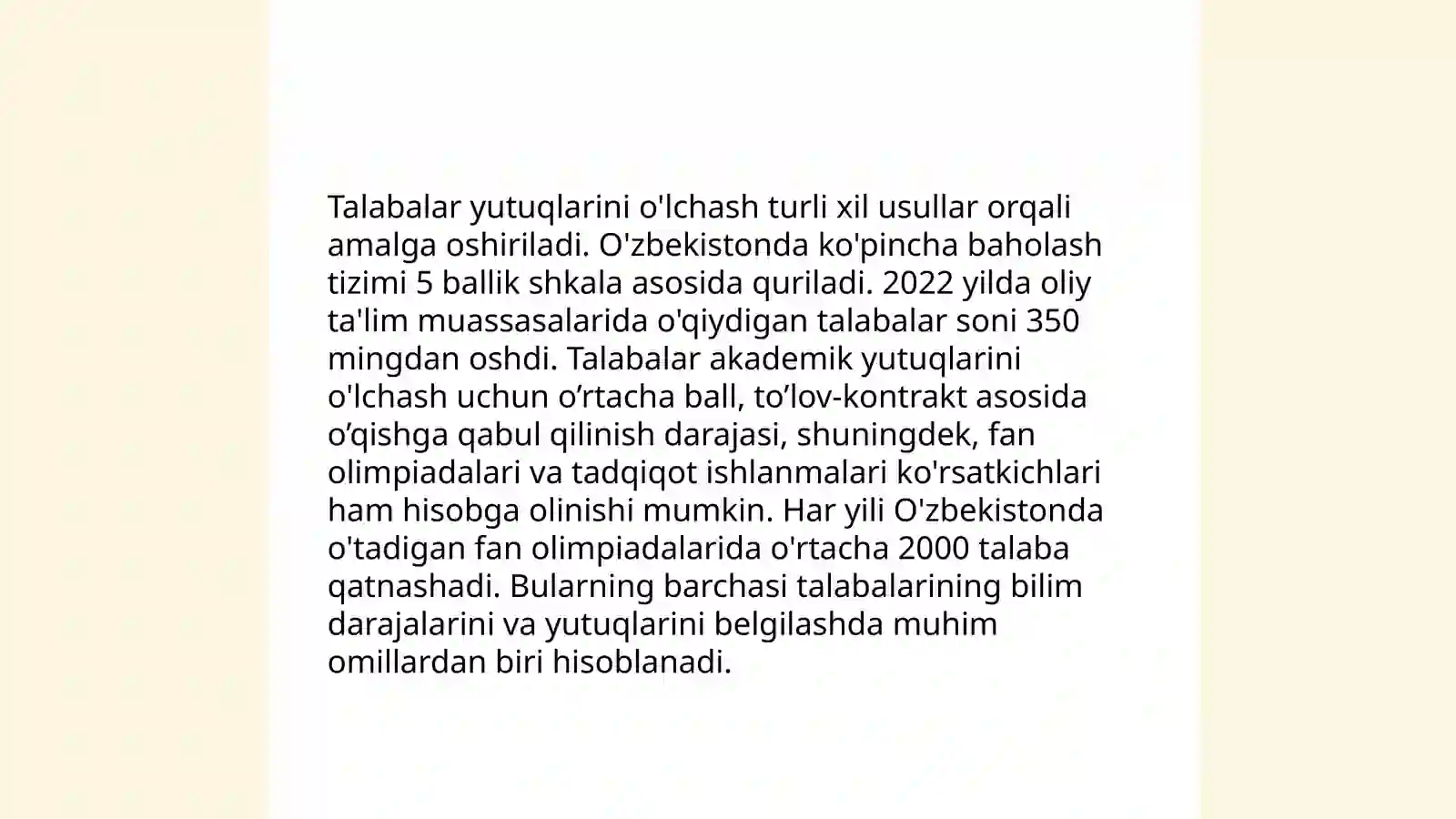 Talabalar yutuqlarini o'lchash turli xil usullar orqali amalga oshiriladi. O'zbekistonda ko'pincha baholash tizimi 5 ballik shkala asosida quriladi. 2022 yilda oliy ta'lim muassasalarida o'qiydigan talabalar soni 350 mingdan oshdi. Talabalar akademik yutuqlarini o'lchash uchun o’rtacha ball, to’lov-kontrakt asosida o’qishga qabul qilinish darajasi, shuningdek, fan olimpiadalari va tadqiqot ishlanmalari ko'rsatkichlari ham hisobga olinishi mumkin. Har yili O'zbekistonda o'tadigan fan olimpiadalarida o'rtacha 2000 talaba qatnashadi. Bularning barchasi talabalarining bilim darajalarini va yutuqlarini belgilashda muhim omillardan biri hisoblanadi.